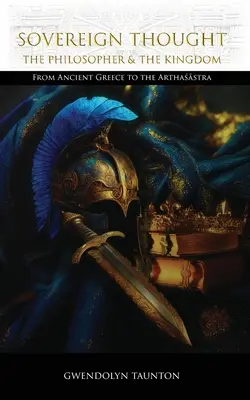 SOVEREIGN THOUGHT
THE PHILOSOPHER & THE KINGDOM

FROM ANCIENT GREECE TO THE ARTHAŚĀSTRA

GWENDOLYN TAUNTON